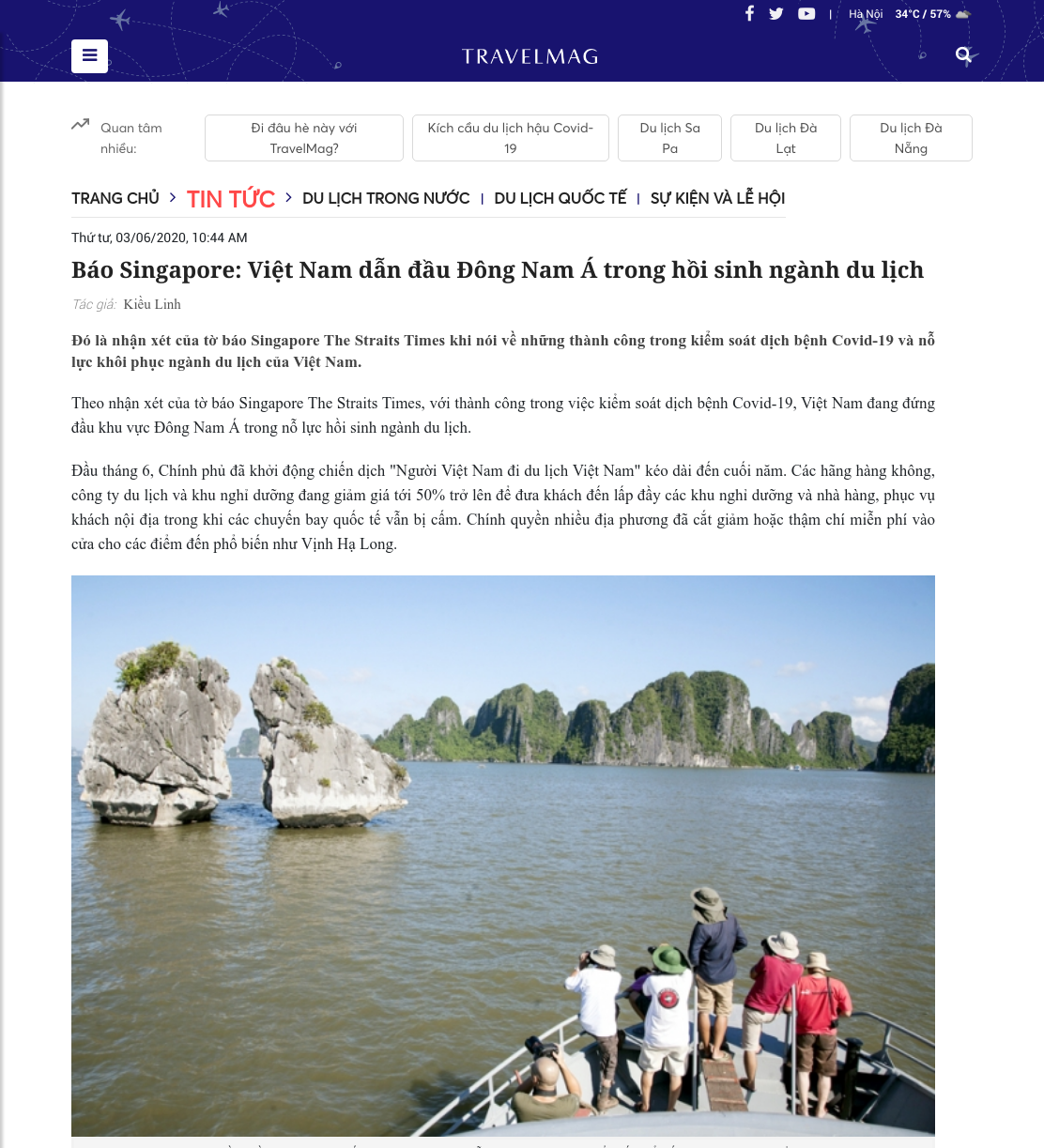 Hà Nội 34°C / 57%

TRAVELMAG

Quan tâm nhiều:

Đi đâu hè này với TravelMag?

Kích cầu du lịch hậu Covid-19

Du lịch Sa Pa

Du lịch Đà Lạt

Du lịch Đà Nẵng

TRANG CHỦ > TIN TỨC > DU LỊCH TRONG NƯỚC | DU LỊCH QUỐC TẾ | SỰ KIỆN VÀ LỄ HỘI

Thứ tư, 03/06/2020, 10:44 AM

Báo Singapore: Việt Nam dẫn đầu Đông Nam Á trong hồi sinh ngành du lịch

Tác giả: Kiều Linh

Đó là nhận xét của tờ báo Singapore The Straits Times khi nói về những thành công trong kiểm soát dịch bệnh Covid-19 và nỗ lực khôi phục ngành du lịch của Việt Nam.

Theo nhận xét của tờ báo Singapore The Straits Times, với thành công trong việc kiểm soát dịch bệnh Covid-19, Việt Nam đang đứng đầu khu vực Đông Nam Á trong nỗ lực hồi sinh ngành du lịch.

Đầu tháng 6, Chính phủ đã khởi động chiến dịch "Người Việt Nam đi du lịch Việt Nam" kéo dài đến cuối năm. Các hãng hàng không, công ty du lịch và khu nghỉ dưỡng đang giảm giá tới 50% trở lên để đưa khách đến lấp đầy các khu nghỉ dưỡng và nhà hàng, phục vụ khách nội địa trong khi các chuyến bay quốc tế vẫn bị cấm. Chính quyền nhiều địa phương đã cắt giảm hoặc thậm chí miễn phí vào cửa cho các điểm đến phổ biến như Vịnh Hạ Long.